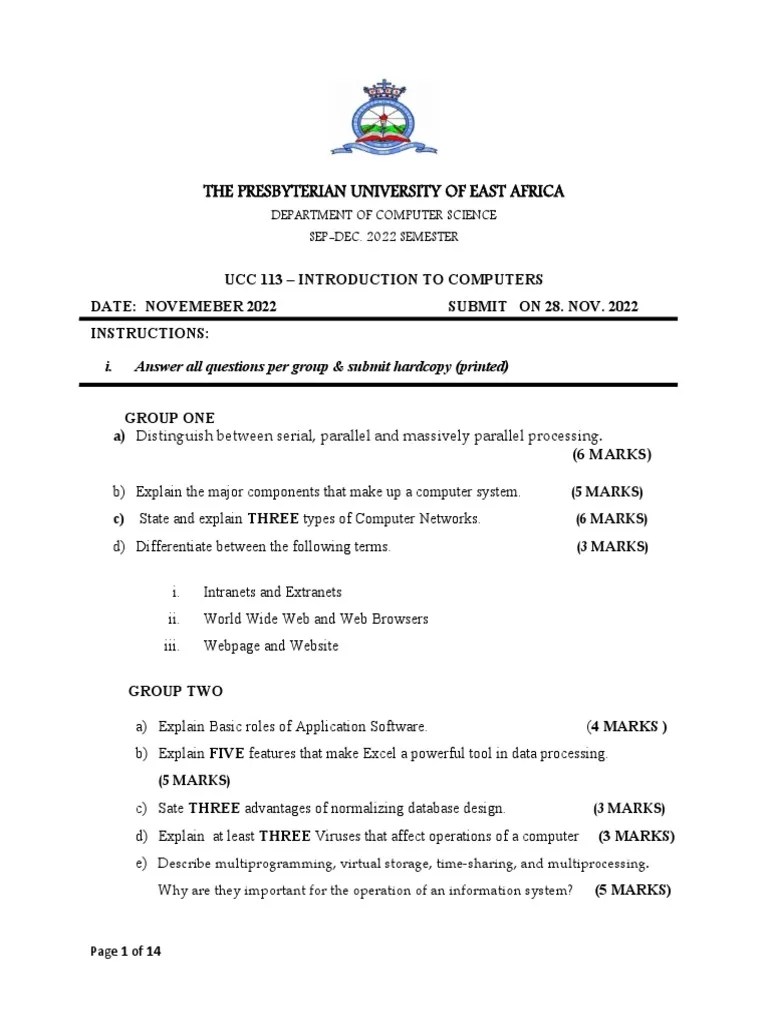 THE PRESBYTERIAN UNIVERSITY OF EAST AFRICA

DEPARTMENT OF COMPUTER SCIENCE

SEP-DEC. 2022 SEMESTER

UCC 113 – INTRODUCTION TO COMPUTERS

DATE: NOVEMEBER 2022 SUBMIT ON 28. NOV. 2022

INSTRUCTIONS:

i. Answer all questions per group & submit hardcopy (printed)

GROUP ONE

a) Distinguish between serial, parallel and massively parallel processing. (6 MARKS)

b) Explain the major components that make up a computer system. (5 MARKS)

c) State and explain THREE types of Computer Networks. (6 MARKS)

d) Differentiate between the following terms. (3 MARKS)

i. Intranets and Extranets

ii. World Wide Web and Web Browsers

iii. Webpage and Website

GROUP TWO

a) Explain Basic roles of Application Software. (4 MARKS )

b) Explain FIVE features that make Excel a powerful tool in data processing. (5 MARKS)

c) Sate THREE advantages of normalizing database design. (3 MARKS)

d) Explain at least THREE Viruses that affect operations of a computer (3 MARKS)

e) Describe multiprogramming, virtual storage, time-sharing, and multiprocessing. Why are they important for the operation of an information system? (5 MARKS)

Page 1 of 14